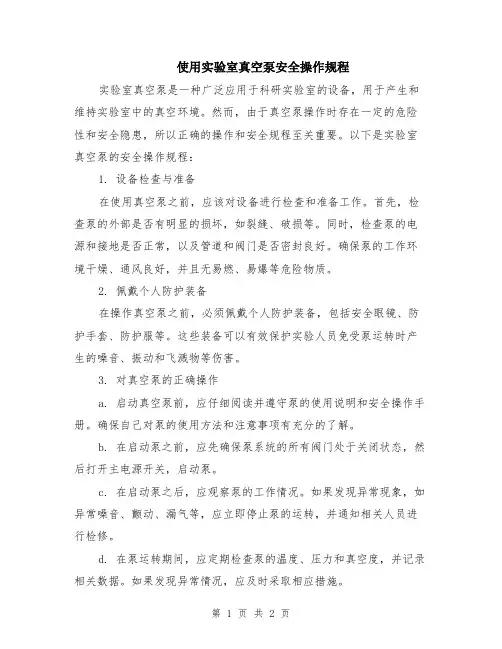 使用实验室真空泵安全操作规程

实验室真空泵是一种广泛应用于科研实验室的设备，用于产生和维持实验室中的真空环境。然而，由于真空泵操作时存在一定的危险性和安全隐患，所以正确的操作和安全规程至关重要。以下是实验室真空泵的安全操作规程：

1. 设备检查与准备

在使用真空泵之前，应该对设备进行检查和准备工作。首先，检查泵的外部是否有明显的损坏，如裂缝、破损等。同时，检查泵的电源和接地是否正常，以及管道和阀门是否密封良好。确保泵的工作环境干燥、通风良好，并且无易燃、易爆等危险物质。

2. 佩戴个人防护装备

在操作真空泵之前，必须佩戴个人防护装备，包括安全眼镜、防护手套、防护服等。这些装备可以有效保护实验人员免受泵运转时产生的噪音、振动和飞溅物等伤害。

3. 对真空泵的正确操作

a. 启动真空泵前，应仔细阅读并遵守泵的使用说明和安全操作手册。确保自己对泵的使用方法和注意事项有充分的了解。

b. 在启动泵之前，应先确保泵系统的所有阀门处于关闭状态，然后打开主电源开关，启动泵。

c. 在启动泵之后，应观察泵的工作情况。如果发现异常现象，如异常噪音、颤动、漏气等，应立即停止泵的运转，并通知相关人员进行检修。

d. 在泵运转期间，应定期检查泵的温度、压力和真空度，并记录相关数据。如果发现异常情况，应及时采取相应措施。

第 1 页 共 2 页